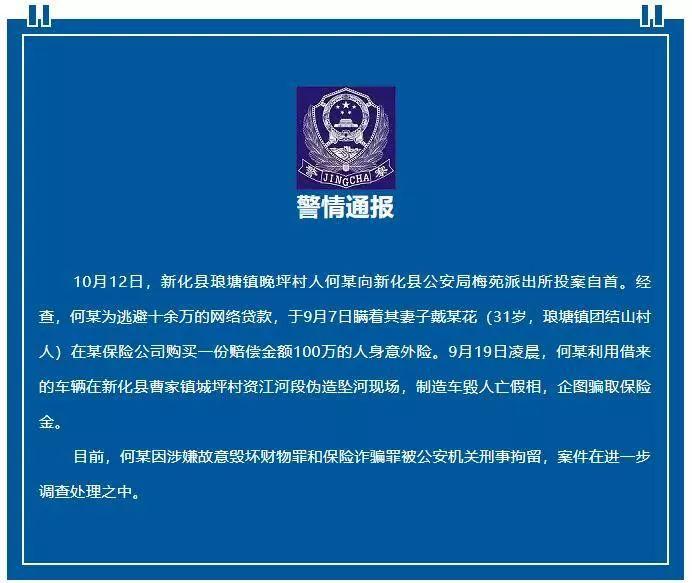 警 JINGCHA 察

警情通报

10月12日，新化县琅塘镇晚坪村人何某向新化县公安局梅苑派出所投案自首。经查，何某为逃避十余万的网络贷款，于9月7日瞒着其妻子戴某花（31岁，琅塘镇团结山村人）在某保险公司购买一份赔偿金额100万的人身意外险。9月19日凌晨，何某利用借来的车辆在新化县曹家镇城坪村资江河段伪造坠河现场，制造车毁人亡假相，企图骗取保险金。

目前，何某因涉嫌故意毁坏财物罪和保险诈骗罪被公安机关刑事拘留，案件在进一步调查处理之中。